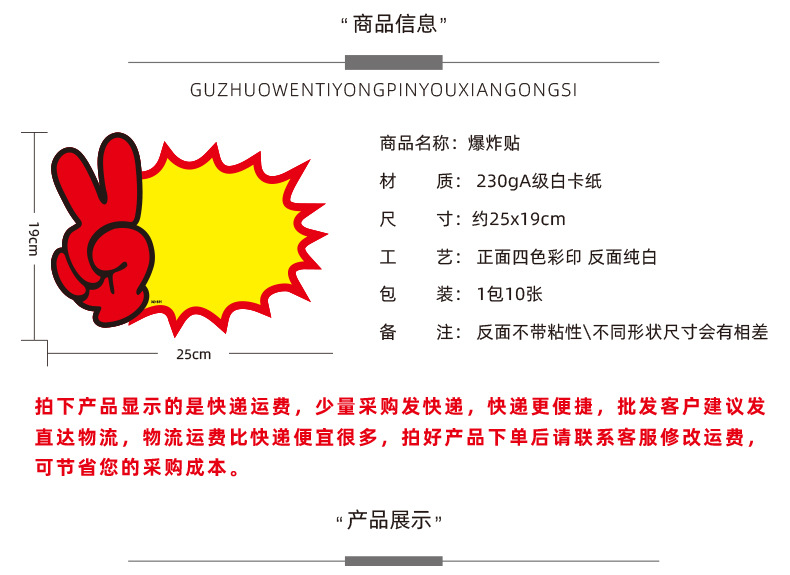 “商品信息”

GUZHUOWENTIYONGPINYOUXIANGONGSI

19cm

25cm

商品名称：爆炸贴

材 质：230gA级白卡纸

尺 寸：约25x19cm

工 艺：正面四色彩印 反面纯白

包 装：1包10张

备 注：反面不带粘性\不同形状尺寸会有相差

拍下产品显示的是快递运费，少量采购发快递，快递更便捷，批发客户建议发直达物流，物流运费比快递便宜很多，拍好产品下单后请联系客服修改运费，可节省您的采购成本。

“产品展示”